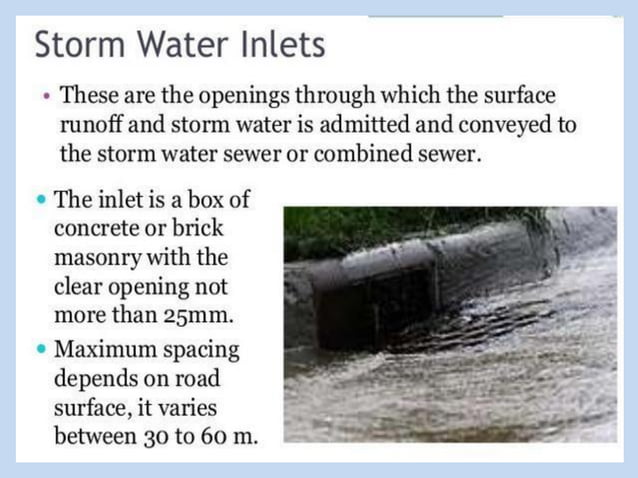 Storm Water Inlets

• These are the openings through which the surface runoff and storm water is admitted and conveyed to the storm water sewer or combined sewer.

• The inlet is a box of concrete or brick masonry with the clear opening not more than 25mm.

• Maximum spacing depends on road surface, it varies between 30 to 60 m.